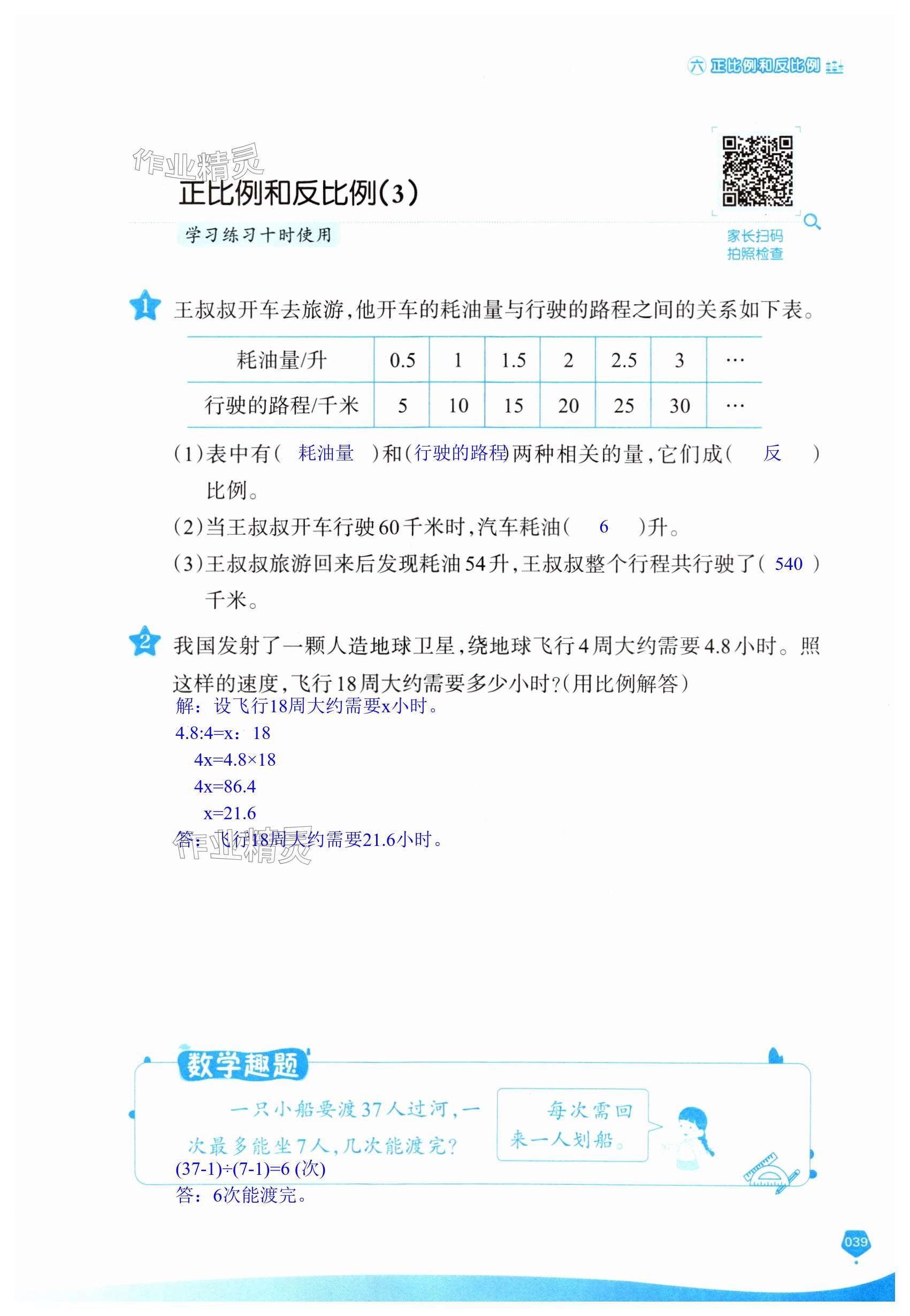 六 正比例和反比例

作业精灵

正比例和反比例(3)

学习练习十时使用

家长扫码
拍照检查

1 王叔叔开车去旅游,他开车的耗油量与行驶的路程之间的关系如下表。

| 耗油量/升 | 0.5 | 1 | 1.5 | 2 | 2.5 | 3 | … |
|---|---|---|---|---|---|---|---|
| 行驶的路程/千米 | 5 | 10 | 15 | 20 | 25 | 30 | … |

(1)表中有( 耗油量 )和(行驶的路程)两种相关的量,它们成( 反 )比例。

(2)当王叔叔开车行驶60千米时,汽车耗油( 6 )升。

(3)王叔叔旅游回来后发现耗油54升,王叔叔整个行程共行驶了( 540 )千米。

2 我国发射了一颗人造地球卫星,绕地球飞行4周大约需要4.8小时。照这样的速度,飞行18周大约需要多少小时?(用比例解答)

解:设飞行18周大约需要x小时。
4.8:4=x:18
4x=4.8×18
4x=86.4
x=21.6
答:飞行18周大约需要21.6小时。

作业精灵

数学趣题

一只小船要渡37人过河,一次最多能坐7人,几次能渡完?

每次需回来一人划船。

(37-1)÷(7-1)=6 (次)
答:6次能渡完。

039